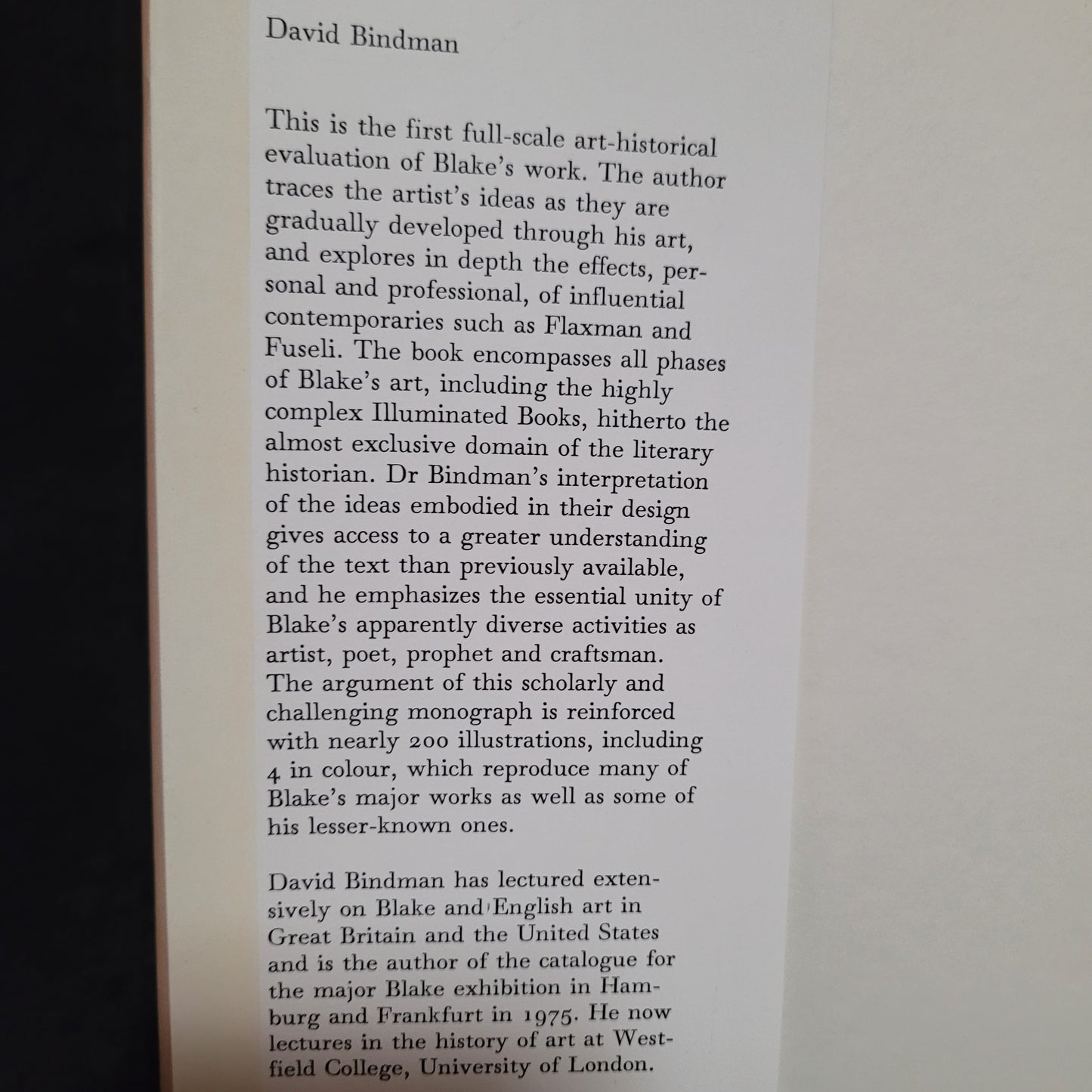 David Bindman

This is the first full-scale art-historical evaluation of Blake's work. The author traces the artist's ideas as they are gradually developed through his art, and explores in depth the effects, personal and professional, of influential contemporaries such as Flaxman and Fuseli. The book encompasses all phases of Blake's art, including the highly complex Illuminated Books, hitherto the almost exclusive domain of the literary historian. Dr Bindman's interpretation of the ideas embodied in their design gives access to a greater understanding of the text than previously available, and he emphasizes the essential unity of Blake's apparently diverse activities as artist, poet, prophet and craftsman. The argument of this scholarly and challenging monograph is reinforced with nearly 200 illustrations, including 4 in colour, which reproduce many of Blake's major works as well as some of his lesser-known ones.

David Bindman has lectured extensively on Blake and English art in Great Britain and the United States and is the author of the catalogue for the major Blake exhibition in Hamburg and Frankfurt in 1975. He now lectures in the history of art at Westfield College, University of London.